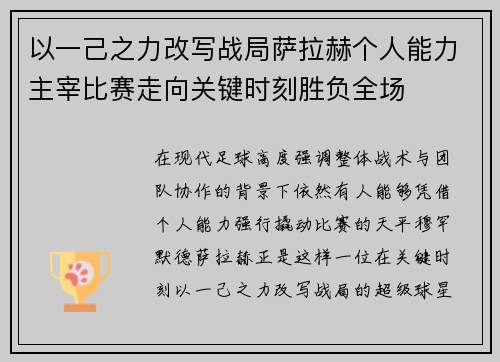 以一己之力改写战局萨拉赫个人能力主宰比赛走向关键时刻胜负全场

在现代足球高度强调整体战术与团队协作的背景下依然有人能够凭借个人能力强行撬动比赛的天平穆罕默德萨拉赫正是这样一位在关键时刻以一己之力改写战局的超级球星